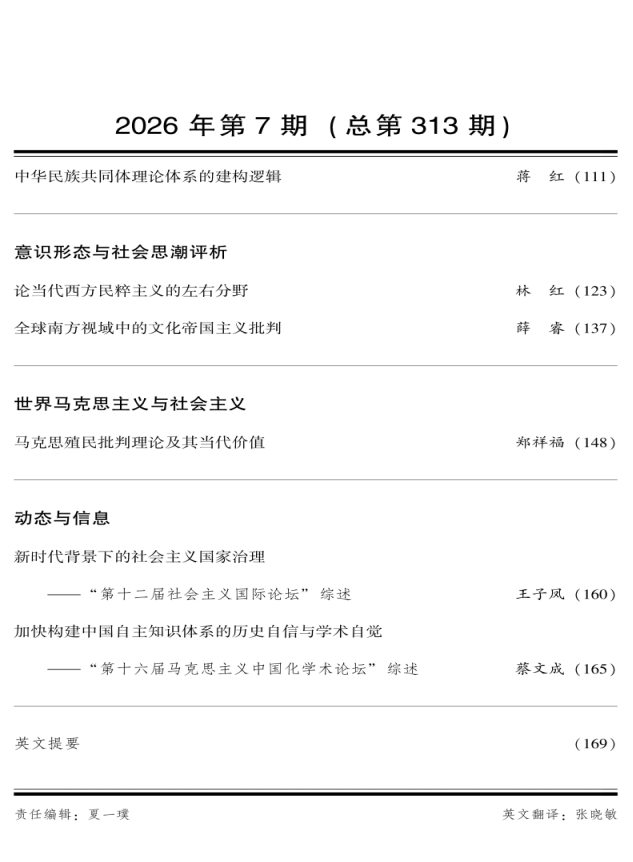 2026年第7期（总第313期）

中华民族共同体理论体系的建构逻辑 蒋 红（111）

意识形态与社会思潮评析

论当代西方民粹主义的左右分野 林 红（123）

全球南方视域中的文化帝国主义批判 薛 睿（137）

世界马克思主义与社会主义

马克思殖民批判理论及其当代价值 郑祥福（148）

动态与信息

新时代背景下的社会主义国家治理

——“第十二届社会主义国际论坛”综述 王子凤（160）

加快构建中国自主知识体系的历史自信与学术自觉

——“第十六届马克思主义中国化学术论坛”综述 蔡文成（165）

英文提要 （169）

责任编辑：夏一璞 英文翻译：张晓敏